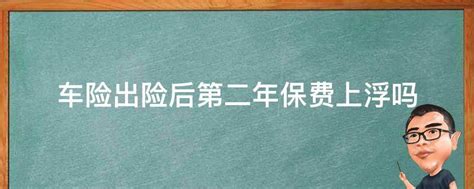 车险出险后第二年保费上浮吗